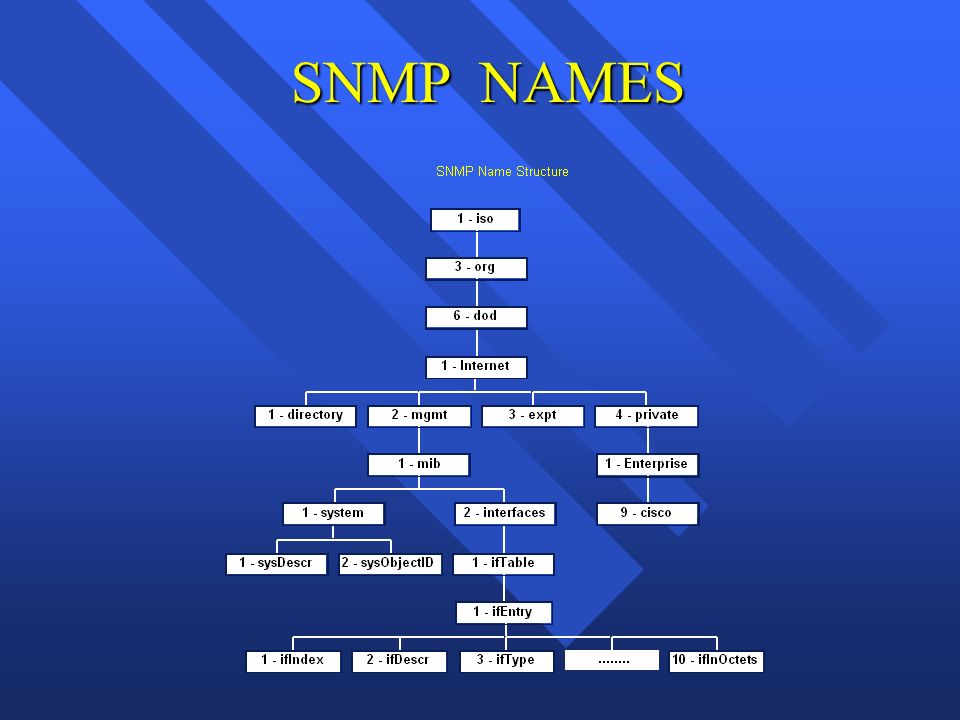 SNMP NAMES

SNMP Name Structure

1 - iso

3 - org

6 - dod

1 - Internet

1 - directory
2 - mgmt
3 - expt
4 - private

1 - mib
1 - Enterprise

1 - system
2 - interfaces
9 - cisco

1 - sysDescr
2 - sysObjectID
1 - ifTable

1 - ifEntry

1 - ifIndex
2 - ifDescr
3 - ifType
........
10 - ifInOctets